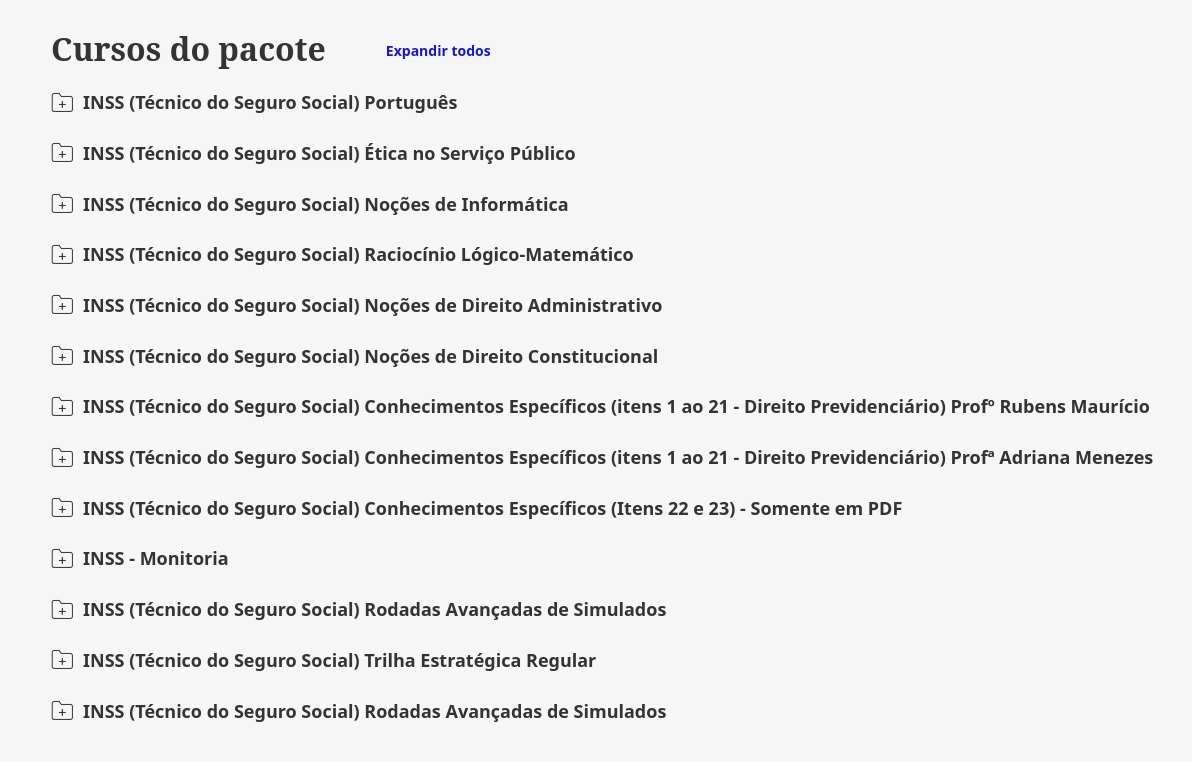 Cursos do pacote

Expandir todos

INSS (Técnico do Seguro Social) Português

INSS (Técnico do Seguro Social) Ética no Serviço Público

INSS (Técnico do Seguro Social) Noções de Informática

INSS (Técnico do Seguro Social) Raciocínio Lógico-Matemático

INSS (Técnico do Seguro Social) Noções de Direito Administrativo

INSS (Técnico do Seguro Social) Noções de Direito Constitucional

INSS (Técnico do Seguro Social) Conhecimentos Específicos (itens 1 ao 21 - Direito Previdenciário) Profº Rubens Maurício

INSS (Técnico do Seguro Social) Conhecimentos Específicos (itens 1 ao 21 - Direito Previdenciário) Profª Adriana Menezes

INSS (Técnico do Seguro Social) Conhecimentos Específicos (Itens 22 e 23) - Somente em PDF

INSS - Monitoria

INSS (Técnico do Seguro Social) Rodadas Avançadas de Simulados

INSS (Técnico do Seguro Social) Trilha Estratégica Regular

INSS (Técnico do Seguro Social) Rodadas Avançadas de Simulados